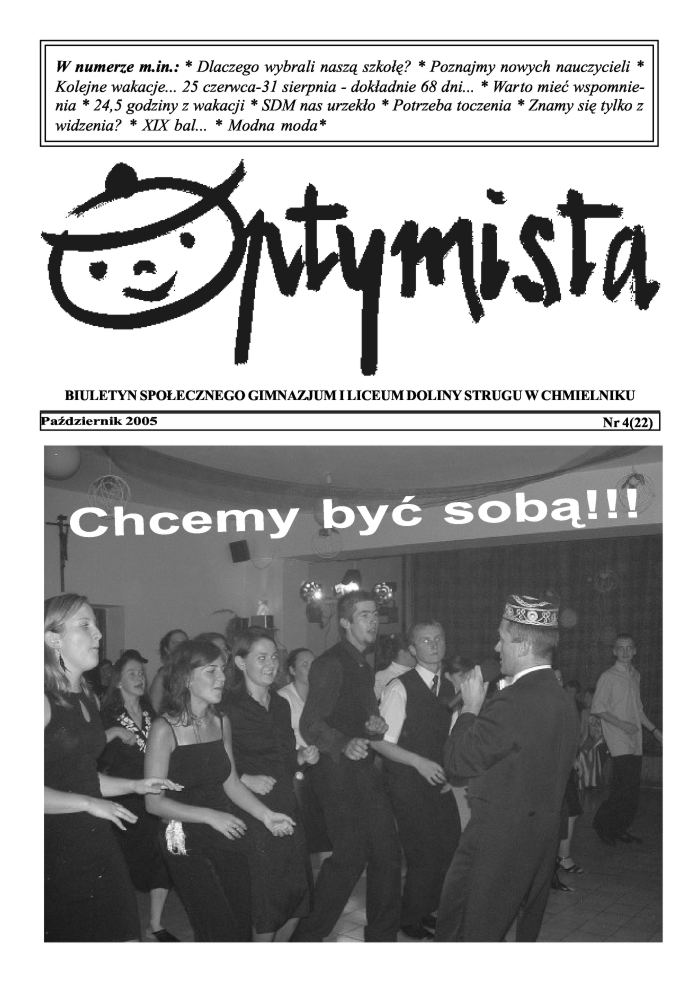 W numerze m.in.: * Dlaczego wybrali naszą szkołę? * Poznajmy nowych nauczycieli * Kolejne wakacje... 25 czerwca-31 sierpnia - dokładnie 68 dni... * Warto mieć wspomnienia * 24,5 godziny z wakacji * SDM nas urzekło * Potrzeba toczenia * Znamy się tylko z widzenia? * XIX bal... * Modna moda*

Optymista

BIULETYN SPOŁECZNEGO GIMNAZJUM I LICEUM DOLINY STRUGU W CHMIELNIKU

Październik 2005

Nr 4(22)

Chcemy być sobą!!!